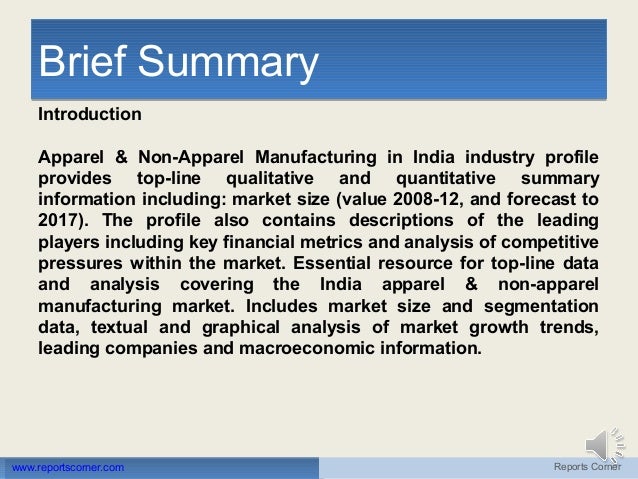 Brief Summary

Introduction

Apparel & Non-Apparel Manufacturing in India industry profile provides top-line qualitative and quantitative summary information including: market size (value 2008-12, and forecast to 2017). The profile also contains descriptions of the leading players including key financial metrics and analysis of competitive pressures within the market. Essential resource for top-line data and analysis covering the India apparel & non-apparel manufacturing market. Includes market size and segmentation data, textual and graphical analysis of market growth trends, leading companies and macroeconomic information.

www.reportscorner.com

Reports Corner